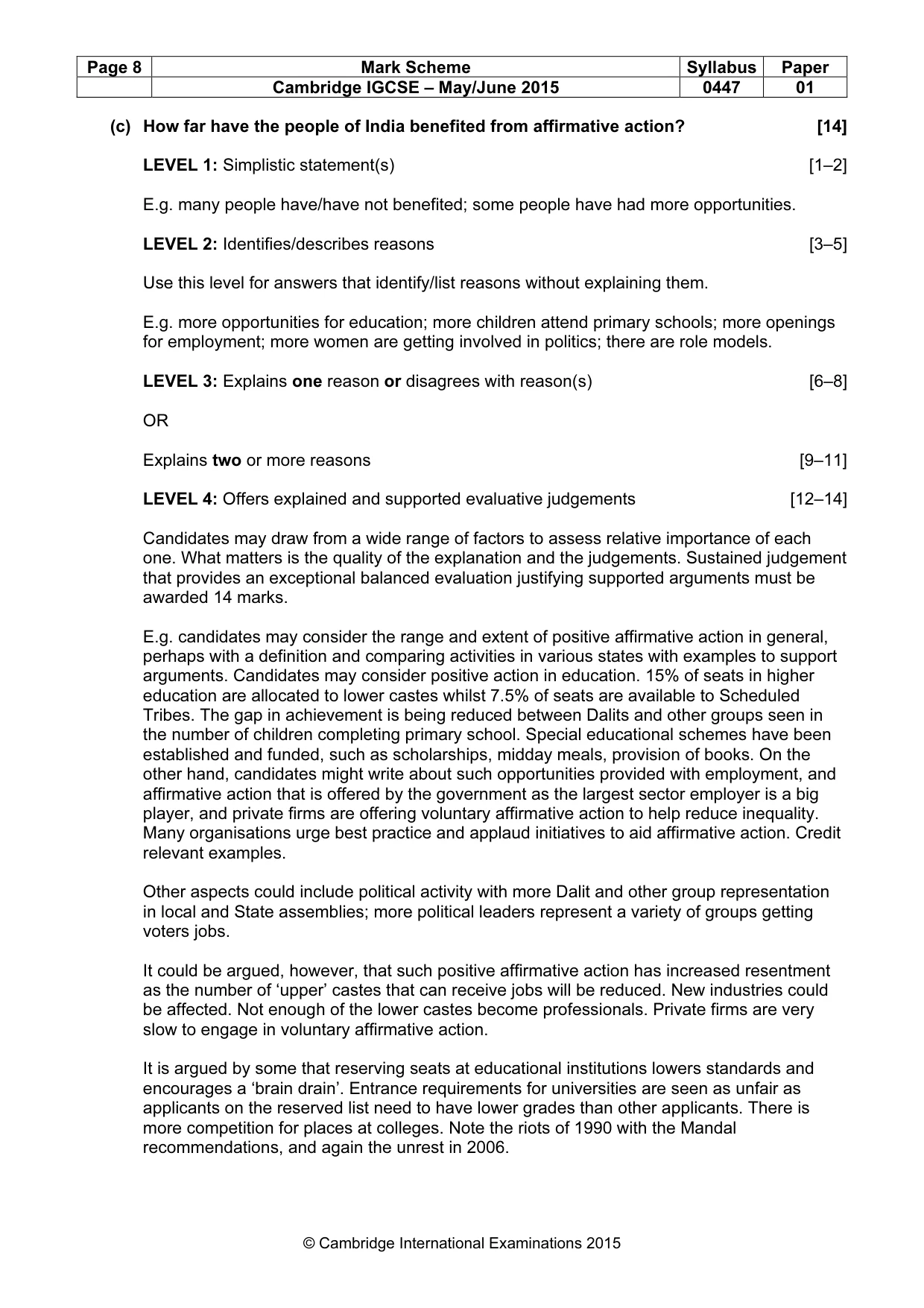 | Page 8 | Mark Scheme | Syllabus | Paper |
|---|---|---|---|
| | Cambridge IGCSE – May/June 2015 | 0447 | 01 |

(c) How far have the people of India benefited from affirmative action? [14]

LEVEL 1: Simplistic statement(s) [1–2]

E.g. many people have/have not benefited; some people have had more opportunities.

LEVEL 2: Identifies/describes reasons [3–5]

Use this level for answers that identify/list reasons without explaining them.

E.g. more opportunities for education; more children attend primary schools; more openings for employment; more women are getting involved in politics; there are role models.

LEVEL 3: Explains one reason or disagrees with reason(s) [6–8]

OR

Explains two or more reasons [9–11]

LEVEL 4: Offers explained and supported evaluative judgements [12–14]

Candidates may draw from a wide range of factors to assess relative importance of each one. What matters is the quality of the explanation and the judgements. Sustained judgement that provides an exceptional balanced evaluation justifying supported arguments must be awarded 14 marks.

E.g. candidates may consider the range and extent of positive affirmative action in general, perhaps with a definition and comparing activities in various states with examples to support arguments. Candidates may consider positive action in education. 15% of seats in higher education are allocated to lower castes whilst 7.5% of seats are available to Scheduled Tribes. The gap in achievement is being reduced between Dalits and other groups seen in the number of children completing primary school. Special educational schemes have been established and funded, such as scholarships, midday meals, provision of books. On the other hand, candidates might write about such opportunities provided with employment, and affirmative action that is offered by the government as the largest sector employer is a big player, and private firms are offering voluntary affirmative action to help reduce inequality. Many organisations urge best practice and applaud initiatives to aid affirmative action. Credit relevant examples.

Other aspects could include political activity with more Dalit and other group representation in local and State assemblies; more political leaders represent a variety of groups getting voters jobs.

It could be argued, however, that such positive affirmative action has increased resentment as the number of 'upper' castes that can receive jobs will be reduced. New industries could be affected. Not enough of the lower castes become professionals. Private firms are very slow to engage in voluntary affirmative action.

It is argued by some that reserving seats at educational institutions lowers standards and encourages a 'brain drain'. Entrance requirements for universities are seen as unfair as applicants on the reserved list need to have lower grades than other applicants. There is more competition for places at colleges. Note the riots of 1990 with the Mandal recommendations, and again the unrest in 2006.

© Cambridge International Examinations 2015